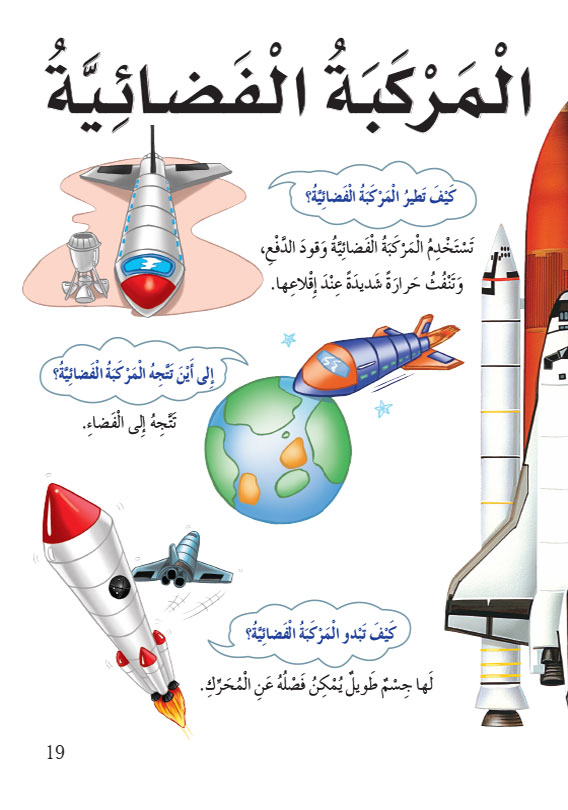 الْمَرْكَبَةُ الْفَضائِيَّةُ

كَيْفَ تَطيرُ الْمَرْكَبَةُ الْفَضائِيَّةُ؟

تَسْتَخْدِمُ الْمَرْكَبَةُ الْفَضائِيَّةُ وَقودَ الدَّفْعِ، وَتَنْفُثُ حَرارَةً شَديدَةً عِنْدَ إِقْلاعِها.

إِلى أَيْنَ تَتَّجِهُ الْمَرْكَبَةُ الْفَضائِيَّةُ؟

تَتَّجِهُ إِلى الْفَضاءِ.

كَيْفَ تَبْدو الْمَرْكَبَةُ الْفَضائِيَّةُ؟

لَها جِسْمٌ طَويلٌ يُمْكِنُ فَصْلُهُ عَنِ الْمُحَرِّكِ.

19